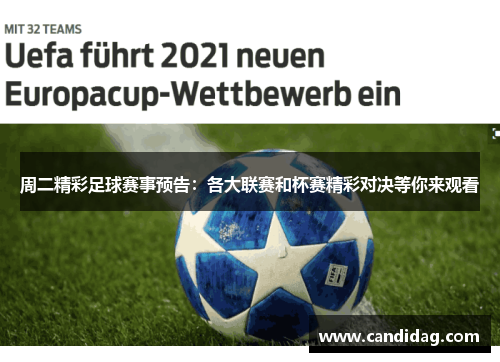 MIT 32 TEAMS

Uefa führt 2021 neuen Europacup-Wettbewerb ein

周二精彩足球赛事预告：各大联赛和杯赛精彩对决等你来观看

FIFA

www.candidag.com